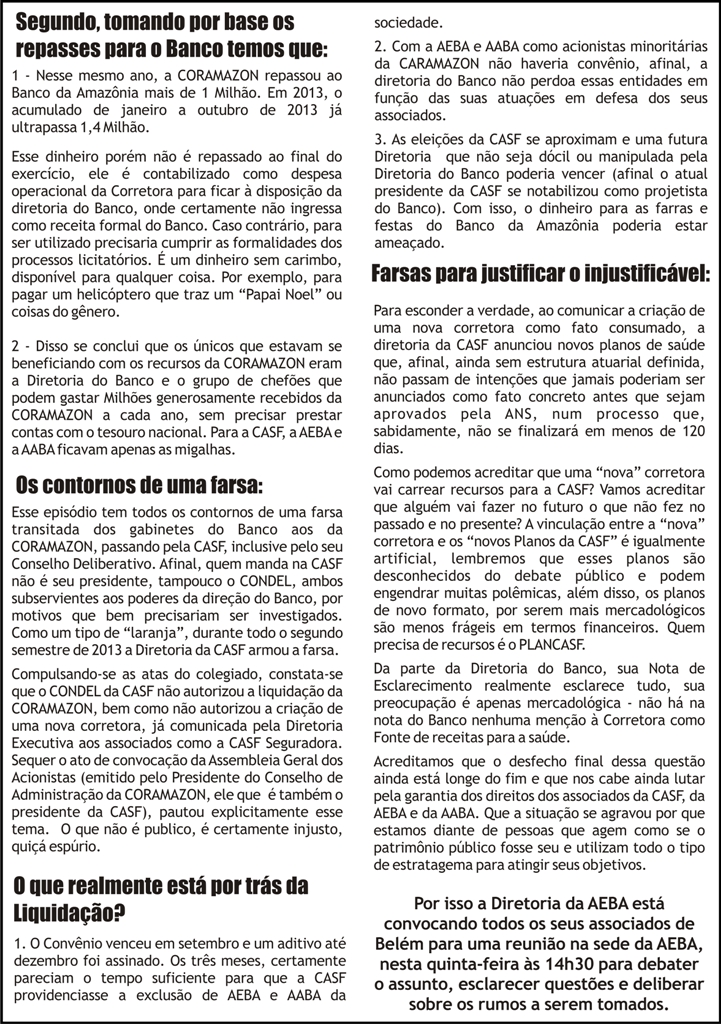 Segundo, tomando por base os repasses para o Banco temos que:

1 - Nesse mesmo ano, a CORAMAZON repassou ao Banco da Amazônia mais de 1 Milhão. Em 2013, o acumulado de janeiro a outubro de 2013 já ultrapassa 1,4 Milhão.

Esse dinheiro porém não é repassado ao final do exercício, ele é contabilizado como despesa operacional da Corretora para ficar à disposição da diretoria do Banco, onde certamente não ingressa como receita formal do Banco. Caso contrário, para ser utilizado precisaria cumprir as formalidades dos processos licitatórios. É um dinheiro sem carimbo, disponível para qualquer coisa. Por exemplo, para pagar um helicóptero que traz um "Papai Noel" ou coisas do gênero.

2 - Disso se conclui que os únicos que estavam se beneficiando com os recursos da CORAMAZON eram a Diretoria do Banco e o grupo de chefões que podem gastar Milhões generosamente recebidos da CORAMAZON a cada ano, sem precisar prestar contas com o tesouro nacional. Para a CASF, a AEBA e a AABA ficavam apenas as migalhas.

Os contornos de uma farsa:

Esse episódio tem todos os contornos de uma farsa transitada dos gabinetes do Banco aos da CORAMAZON, passando pela CASF, inclusive pelo seu Conselho Deliberativo. Afinal, quem manda na CASF não é seu presidente, tampouco o CONDEL, ambos subservientes aos poderes da direção do Banco, por motivos que bem precisariam ser investigados. Como um tipo de "laranja", durante todo o segundo semestre de 2013 a Diretoria da CASF armou a farsa.

Compulsando-se as atas do colegiado, constata-se que o CONDEL da CASF não autorizou a liquidação da CORAMAZON, bem como não autorizou a criação de uma nova corretora, já comunicada pela Diretoria Executiva aos associados como a CASF Seguradora. Sequer o ato de convocação da Assembleia Geral dos Acionistas (emitido pelo Presidente do Conselho de Administração da CORAMAZON, ele que é também o presidente da CASF), pautou explicitamente esse tema. O que não é publico, é certamente injusto, quiçá espúrio.

O que realmente está por trás da Liquidação?

1. O Convênio venceu em setembro e um aditivo até dezembro foi assinado. Os três meses, certamente pareciam o tempo suficiente para que a CASF providenciasse a exclusão de AEBA e AABA da sociedade.

2. Com a AEBA e AABA como acionistas minoritárias da CARAMAZON não haveria convênio, afinal, a diretoria do Banco não perdoa essas entidades em função das suas atuações em defesa dos seus associados.

3. As eleições da CASF se aproximam e uma futura Diretoria que não seja dócil ou manipulada pela Diretoria do Banco poderia vencer (afinal o atual presidente da CASF se notabilizou como projetista do Banco). Com isso, o dinheiro para as farras e festas do Banco da Amazônia poderia estar ameaçado.

Farsas para justificar o injustificável:

Para esconder a verdade, ao comunicar a criação de uma nova corretora como fato consumado, a diretoria da CASF anunciou novos planos de saúde que, afinal, ainda sem estrutura atuarial definida, não passam de intenções que jamais poderiam ser anunciados como fato concreto antes que sejam aprovados pela ANS, num processo que, sabidamente, não se finalizará em menos de 120 dias.

Como podemos acreditar que uma "nova" corretora vai carrear recursos para a CASF? Vamos acreditar que alguém vai fazer no futuro o que não fez no passado e no presente? A vinculação entre a "nova" corretora e os "novos Planos da CASF" é igualmente artificial, lembremos que esses planos são desconhecidos do debate público e podem engendrar muitas polêmicas, além disso, os planos de novo formato, por serem mais mercadológicos são menos frágeis em termos financeiros. Quem precisa de recursos é o PLANCASF.

Da parte da Diretoria do Banco, sua Nota de Esclarecimento realmente esclarece tudo, sua preocupação é apenas mercadológica - não há na nota do Banco nenhuma menção à Corretora como Fonte de receitas para a saúde.

Acreditamos que o desfecho final dessa questão ainda está longe do fim e que nos cabe ainda lutar pela garantia dos direitos dos associados da CASF, da AEBA e da AABA. Que a situação se agravou por que estamos diante de pessoas que agem como se o patrimônio público fosse seu e utilizam todo o tipo de estratagema para atingir seus objetivos.

Por isso a Diretoria da AEBA está convocando todos os seus associados de Belém para uma reunião na sede da AEBA, nesta quinta-feira às 14h30 para debater o assunto, esclarecer questões e deliberar sobre os rumos a serem tomados.